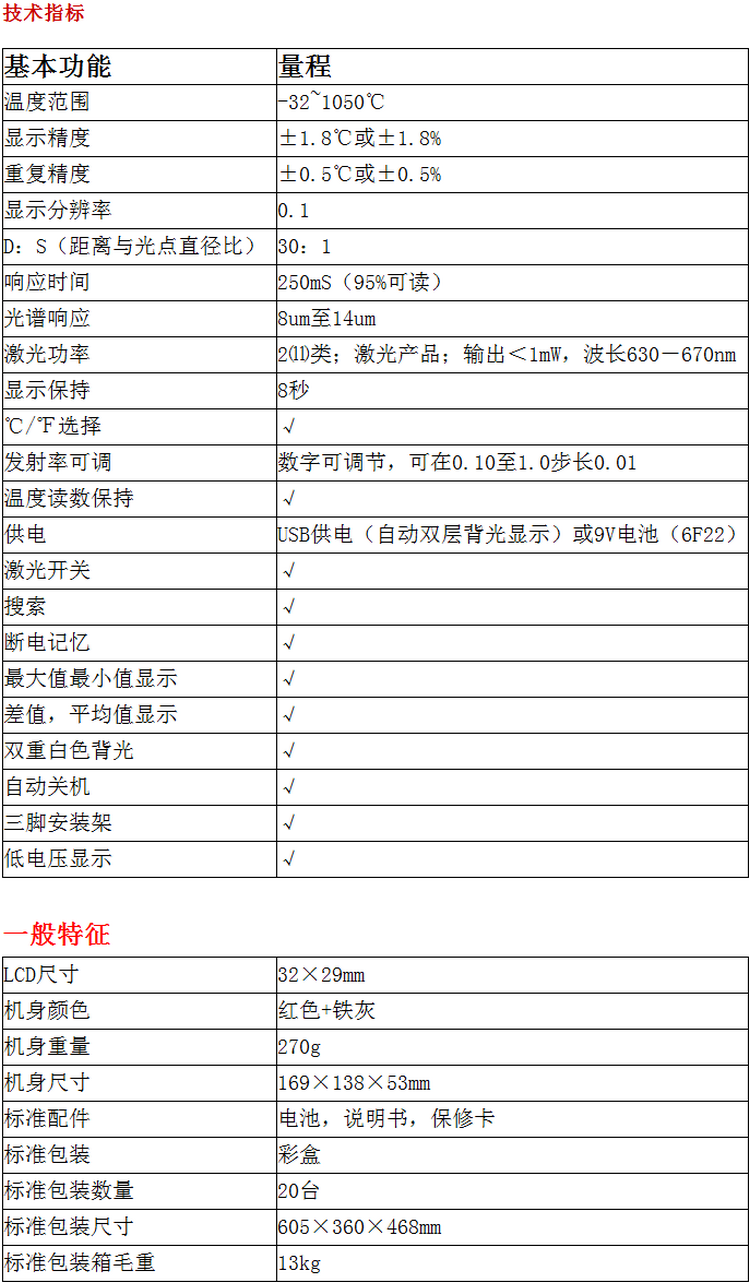 技术指标

| 基本功能 | 量程 |
|---|---|
| 温度范围 | -32~1050℃ |
| 显示精度 | ±1.8℃或±1.8% |
| 重复精度 | ±0.5℃或±0.5% |
| 显示分辨率 | 0.1 |
| D：S（距离与光点直径比） | 30：1 |
| 响应时间 | 250mS（95%可读） |
| 光谱响应 | 8um至14um |
| 激光功率 | 2⑾类；激光产品；输出＜1mW，波长630－670nm |
| 显示保持 | 8秒 |
| ℃/℉选择 | √ |
| 发射率可调 | 数字可调节，可在0.10至1.0步长0.01 |
| 温度读数保持 | √ |
| 供电 | USB供电（自动双层背光显示）或9V电池（6F22） |
| 激光开关 | √ |
| 搜索 | √ |
| 断电记忆 | √ |
| 最大值最小值显示 | √ |
| 差值，平均值显示 | √ |
| 双重白色背光 | √ |
| 自动关机 | √ |
| 三脚安装架 | √ |
| 低电压显示 | √ |

一般特征

| LCD尺寸 | 32×29mm |
|---|---|
| 机身颜色 | 红色+铁灰 |
| 机身重量 | 270g |
| 机身尺寸 | 169×138×53mm |
| 标准配件 | 电池，说明书，保修卡 |
| 标准包装 | 彩盒 |
| 标准包装数量 | 20台 |
| 标准包装尺寸 | 605×360×468mm |
| 标准包装箱毛重 | 13kg |